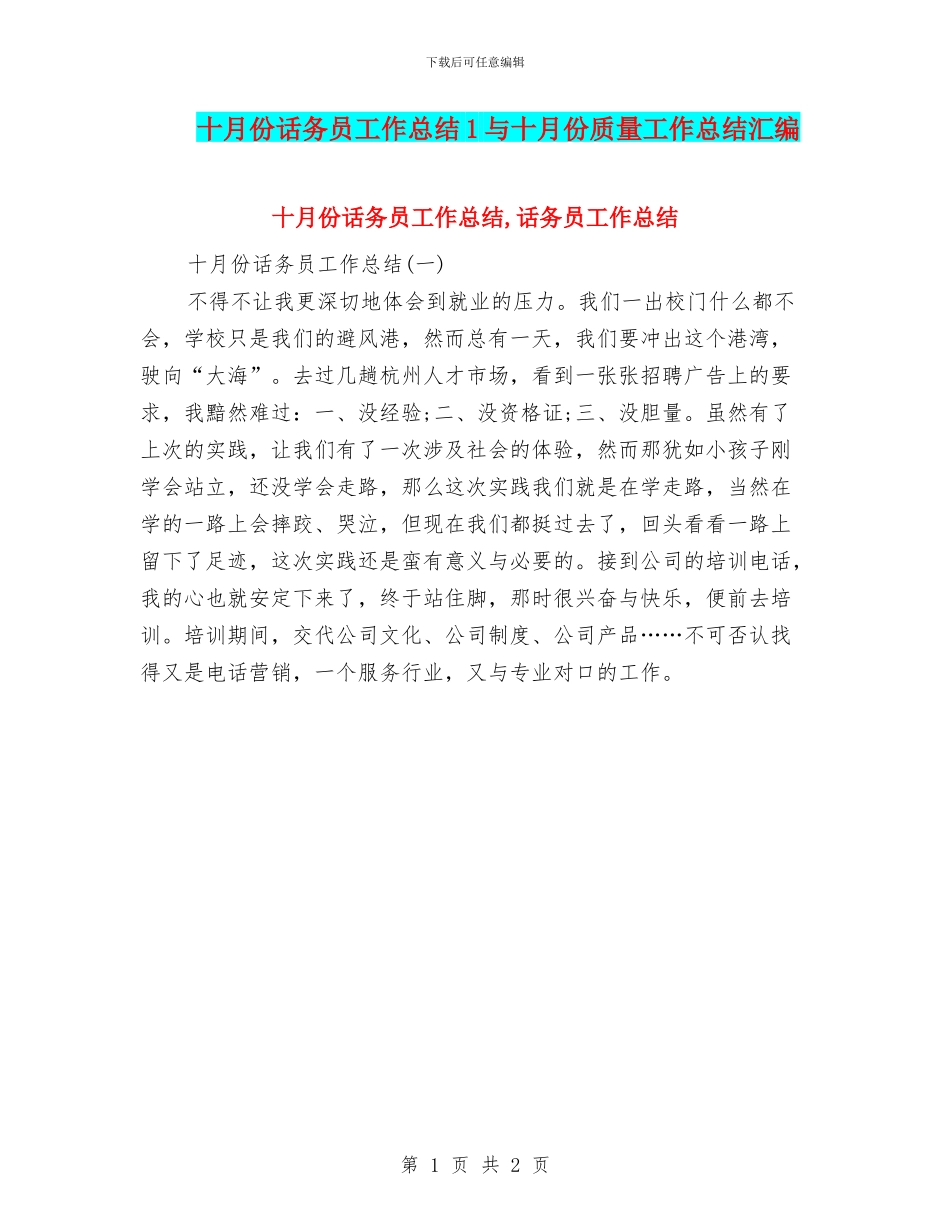 下载后可任意编辑

十月份话务员工作总结1与十月份质量工作总结汇编

十月份话务员工作总结,话务员工作总结

十月份话务员工作总结(一)

不得不让我更深切地体会到就业的压力。我们一出校门什么都不会，学校只是我们的避风港，然而总有一天，我们要冲出这个港湾，驶向“大海”。去过几趟杭州人才市场，看到一张张招聘广告上的要求，我黯然难过：一、没经验;二、没资格证;三、没胆量。虽然有了上次的实践，让我们有了一次涉及社会的体验，然而那犹如小孩子刚学会站立，还没学会走路，那么这次实践我们就是在学走路，当然在学的一路上会摔跤、哭泣，但现在我们都挺过去了，回头看看一路上留下了足迹，这次实践还是蛮有意义与必要的。接到公司的培训电话，我的心也就安定下来了，终于站住脚，那时很兴奋与快乐，便前去培训。培训期间，交代公司文化、公司制度、公司产品……不可否认找得又是电话营销，一个服务行业，又与专业对口的工作。

第 1 页 共 2 页